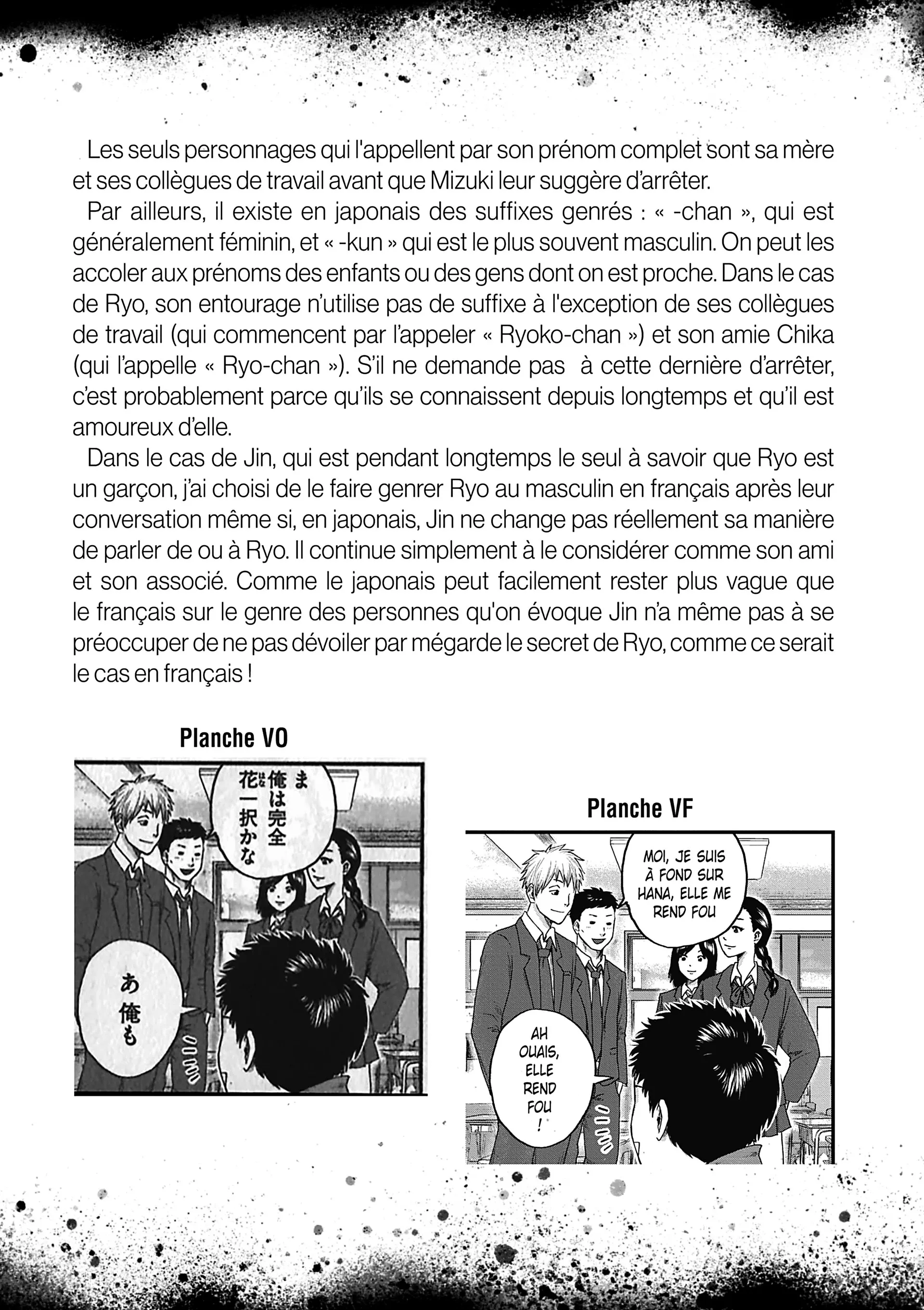 Les seuls personnages qui l'appellent par son prénom complet sont sa mère et ses collègues de travail avant que Mizuki leur suggère d'arrêter.

Par ailleurs, il existe en japonais des suffixes genrés : « -chan », qui est généralement féminin, et « -kun » qui est le plus souvent masculin. On peut les accoler aux prénoms des enfants ou des gens dont on est proche. Dans le cas de Ryo, son entourage n'utilise pas de suffixe à l'exception de ses collègues de travail (qui commencent par l'appeler « Ryoko-chan ») et son amie Chika (qui l'appelle « Ryo-chan »). S'il ne demande pas à cette dernière d'arrêter, c'est probablement parce qu'ils se connaissent depuis longtemps et qu'il est amoureux d'elle.

Dans le cas de Jin, qui est pendant longtemps le seul à savoir que Ryo est un garçon, j'ai choisi de le faire genrer Ryo au masculin en français après leur conversation même si, en japonais, Jin ne change pas réellement sa manière de parler de ou à Ryo. Il continue simplement à le considérer comme son ami et son associé. Comme le japonais peut facilement rester plus vague que le français sur le genre des personnes qu'on évoque Jin n'a même pas à se préoccuper de ne pas dévoiler par mégarde le secret de Ryo, comme ce serait le cas en français !

Planche VO

ま 俺は完全 花一択かな

あ 俺も

Planche VF

MOI, JE SUIS À FOND SUR HANA, ELLE ME REND FOU

AH OUAIS, ELLE REND FOU !